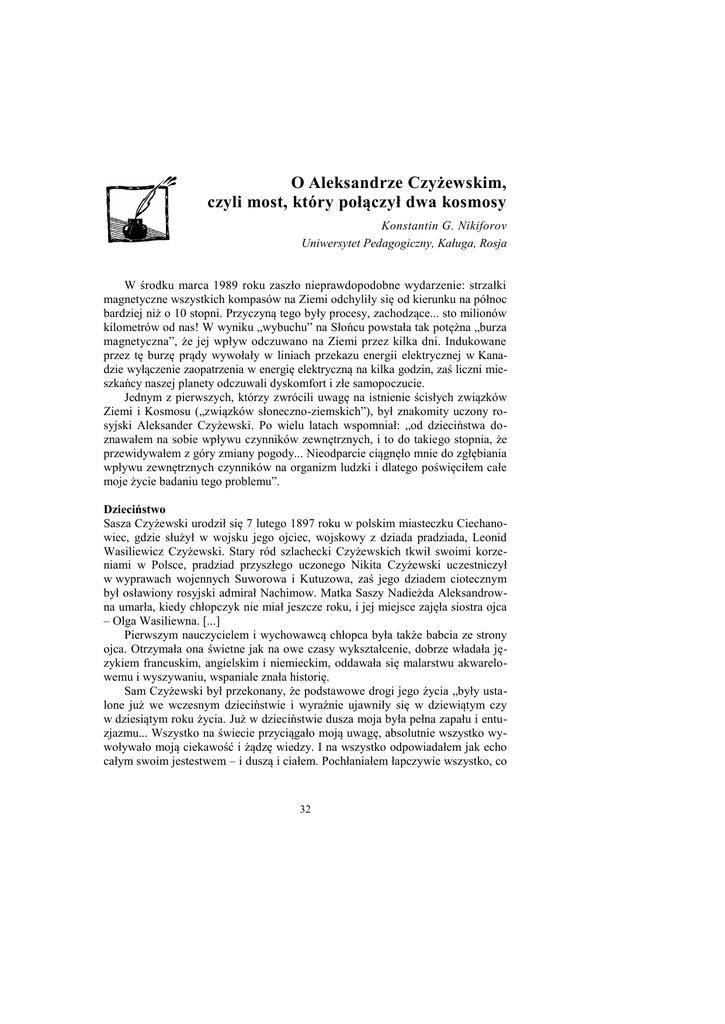 O Aleksandrze Czyżewskim,
czyli most, który połączył dwa kosmosy

Konstantin G. Nikiforov
Uniwersytet Pedagogiczny, Kaługa, Rosja

W środku marca 1989 roku zaszło nieprawdopodobne wydarzenie: strzałki magnetyczne wszystkich kompasów na Ziemi odchyliły się od kierunku na północ bardziej niż o 10 stopni. Przyczyną tego były procesy, zachodzące... sto milionów kilometrów od nas! W wyniku „wybuchu" na Słońcu powstała tak potężna „burza magnetyczna", że jej wpływ odczuwano na Ziemi przez kilka dni. Indukowane przez tę burzę prądy wywołały w liniach przekazu energii elektrycznej w Kanadzie wyłączenie zaopatrzenia w energię elektryczną na kilka godzin, zaś liczni mieszkańcy naszej planety odczuwali dyskomfort i złe samopoczucie.

Jednym z pierwszych, którzy zwrócili uwagę na istnienie ścisłych związków Ziemi i Kosmosu („związków słoneczno-ziemskich"), był znakomity uczony rosyjski Aleksander Czyżewski. Po wielu latach wspomniał: „od dzieciństwa doznawałem na sobie wpływu czynników zewnętrznych, i to do takiego stopnia, że przewidywałem z góry zmiany pogody... Nieodparcie ciągnęło mnie do zgłębiania wpływu zewnętrznych czynników na organizm ludzki i dlatego poświęciłem całe moje życie badaniu tego problemu".

Dzieciństwo
Sasza Czyżewski urodził się 7 lutego 1897 roku w polskim miasteczku Ciechanowiec, gdzie służył w wojsku jego ojciec, wojskowy z dziada pradziada, Leonid Wasiliewicz Czyżewski. Stary ród szlachecki Czyżewskich tkwił swoimi korzeniami w Polsce, pradziad przyszłego uczonego Nikita Czyżewski uczestniczył w wyprawach wojennych Suworowa i Kutuzowa, zaś jego dziadem ciotecznym był osławiony rosyjski admirał Nachimow. Matka Saszy Nadieżda Aleksandrowna umarła, kiedy chłopczyk nie miał jeszcze roku, i jej miejsce zajęła siostra ojca – Olga Wasiliewna. [...]

Pierwszym nauczycielem i wychowawcą chłopca była także babcia ze strony ojca. Otrzymała ona świetne jak na owe czasy wykształcenie, dobrze władała językiem francuskim, angielskim i niemieckim, oddawała się malarstwu akwarelowemu i wyszywaniu, wspaniale znała historię.

Sam Czyżewski był przekonany, że podstawowe drogi jego życia „były ustalone już we wczesnym dzieciństwie i wyraźnie ujawniły się w dziewiątym czy w dziesiątym roku życia. Już w dzieciństwie dusza moja była pełna zapału i entuzjazmu... Wszystko na świecie przyciągało moją uwagę, absolutnie wszystko wywoływało moją ciekawość i żądzę wiedzy. I na wszystko odpowiadałem jak echo całym swoim jestestwem – i duszą i ciałem. Pochłaniałem łapczywie wszystko, co

32